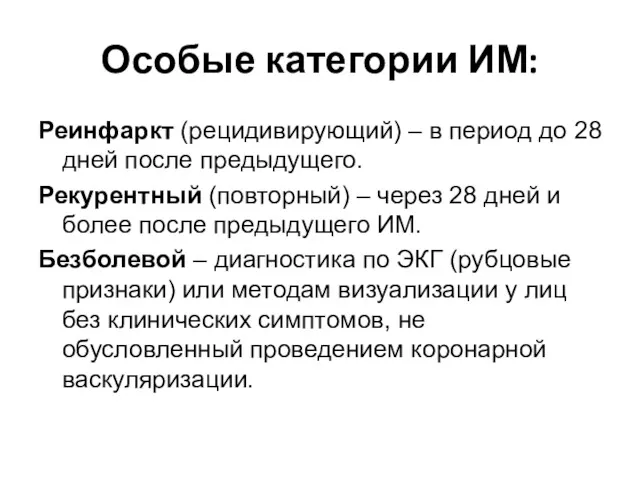 Особые категории ИМ:

Реинфаркт (рецидивирующий) – в период до 28 дней после предыдущего.

Рекурентный (повторный) – через 28 дней и более после предыдущего ИМ.

Безболевой – диагностика по ЭКГ (рубцовые признаки) или методам визуализации у лиц без клинических симптомов, не обусловленный проведением коронарной васкуляризации.